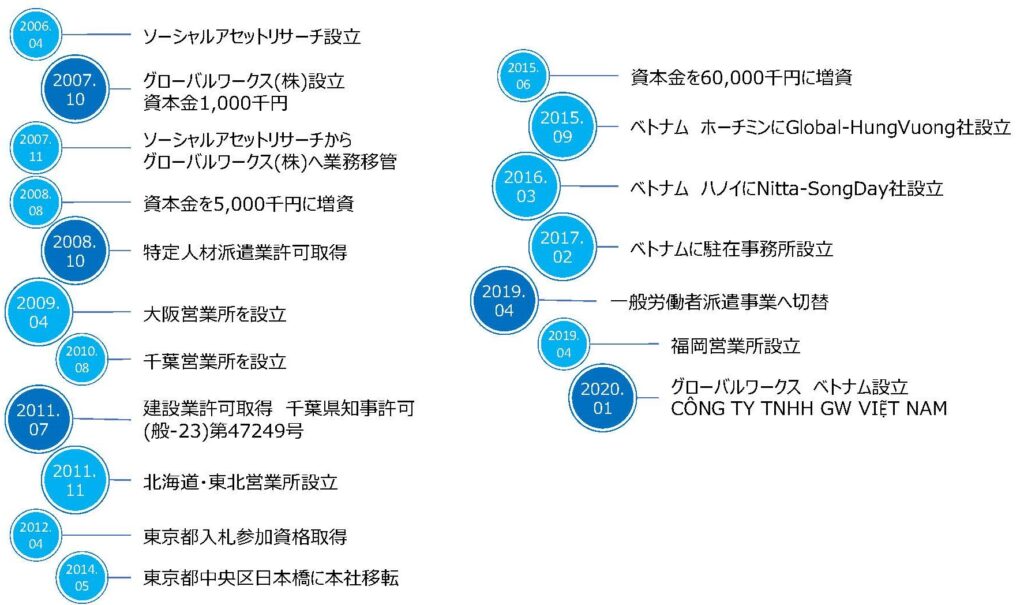 2006.
04
ソーシャルアセットリサーチ設立

2007.
10
グローバルワークス(株)設立
資本金1,000千円

2007.
11
ソーシャルアセットリサーチから
グローバルワークス(株)へ業務移管

2008.
08
資本金を5,000千円に増資

2008.
10
特定人材派遣業許可取得

2009.
04
大阪営業所を設立

2010.
08
千葉営業所を設立

2011.
07
建設業許可取得　千葉県知事許可
(般-23)第47249号

2011.
11
北海道・東北営業所設立

2012.
04
東京都入札参加資格取得

2014.
05
東京都中央区日本橋に本社移転

2015.
06
資本金を60,000千円に増資

2015.
09
ベトナム　ホーチミンにGlobal-HungVuong社設立

2016.
03
ベトナム　ハノイにNitta-SongDay社設立

2017.
02
ベトナムに駐在事務所設立

2019.
04
一般労働者派遣事業へ切替

2019.
04
福岡営業所設立

2020.
01
グローバルワークス　ベトナム設立
CÔNG TY TNHH GW VIỆT NAM